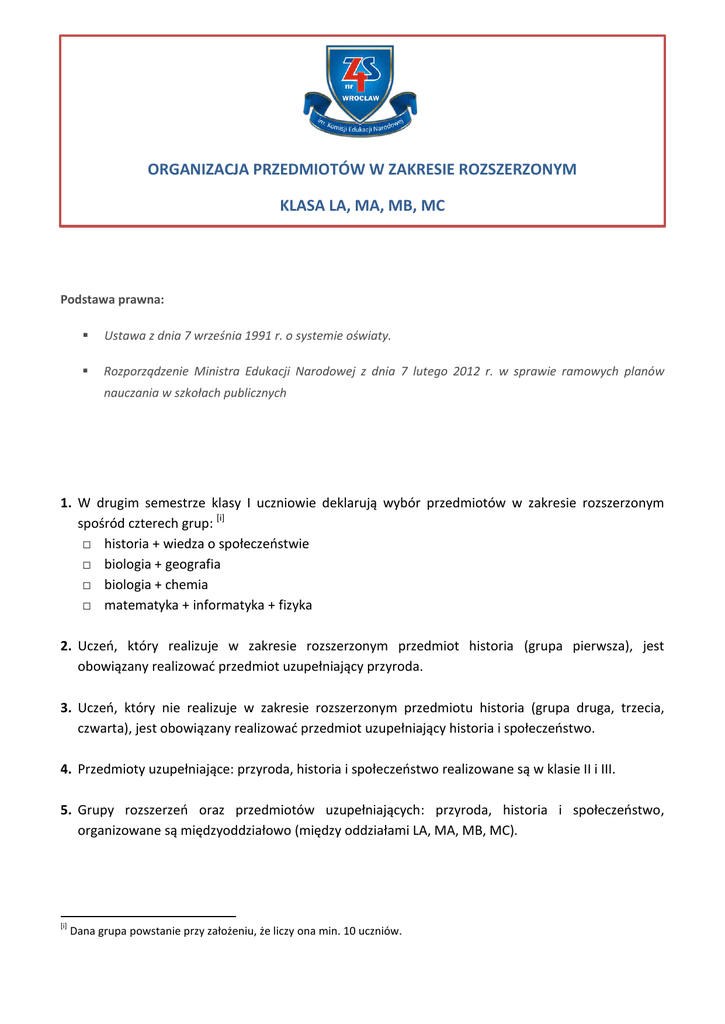 ZS
nr 4
WROCŁAW
im. Komisji Edukacji Narodowej

ORGANIZACJA PRZEDMIOTÓW W ZAKRESIE ROZSZERZONYM

KLASA LA, MA, MB, MC

Podstawa prawna:

▪ Ustawa z dnia 7 września 1991 r. o systemie oświaty.

▪ Rozporządzenie Ministra Edukacji Narodowej z dnia 7 lutego 2012 r. w sprawie ramowych planów nauczania w szkołach publicznych

1. W drugim semestrze klasy I uczniowie deklarują wybór przedmiotów w zakresie rozszerzonym spośród czterech grup: [i]
□ historia + wiedza o społeczeństwie
□ biologia + geografia
□ biologia + chemia
□ matematyka + informatyka + fizyka

2. Uczeń, który realizuje w zakresie rozszerzonym przedmiot historia (grupa pierwsza), jest obowiązany realizować przedmiot uzupełniający przyroda.

3. Uczeń, który nie realizuje w zakresie rozszerzonym przedmiotu historia (grupa druga, trzecia, czwarta), jest obowiązany realizować przedmiot uzupełniający historia i społeczeństwo.

4. Przedmioty uzupełniające: przyroda, historia i społeczeństwo realizowane są w klasie II i III.

5. Grupy rozszerzeń oraz przedmiotów uzupełniających: przyroda, historia i społeczeństwo, organizowane są międzyoddziałowo (między oddziałami LA, MA, MB, MC).

[i] Dana grupa powstanie przy założeniu, że liczy ona min. 10 uczniów.